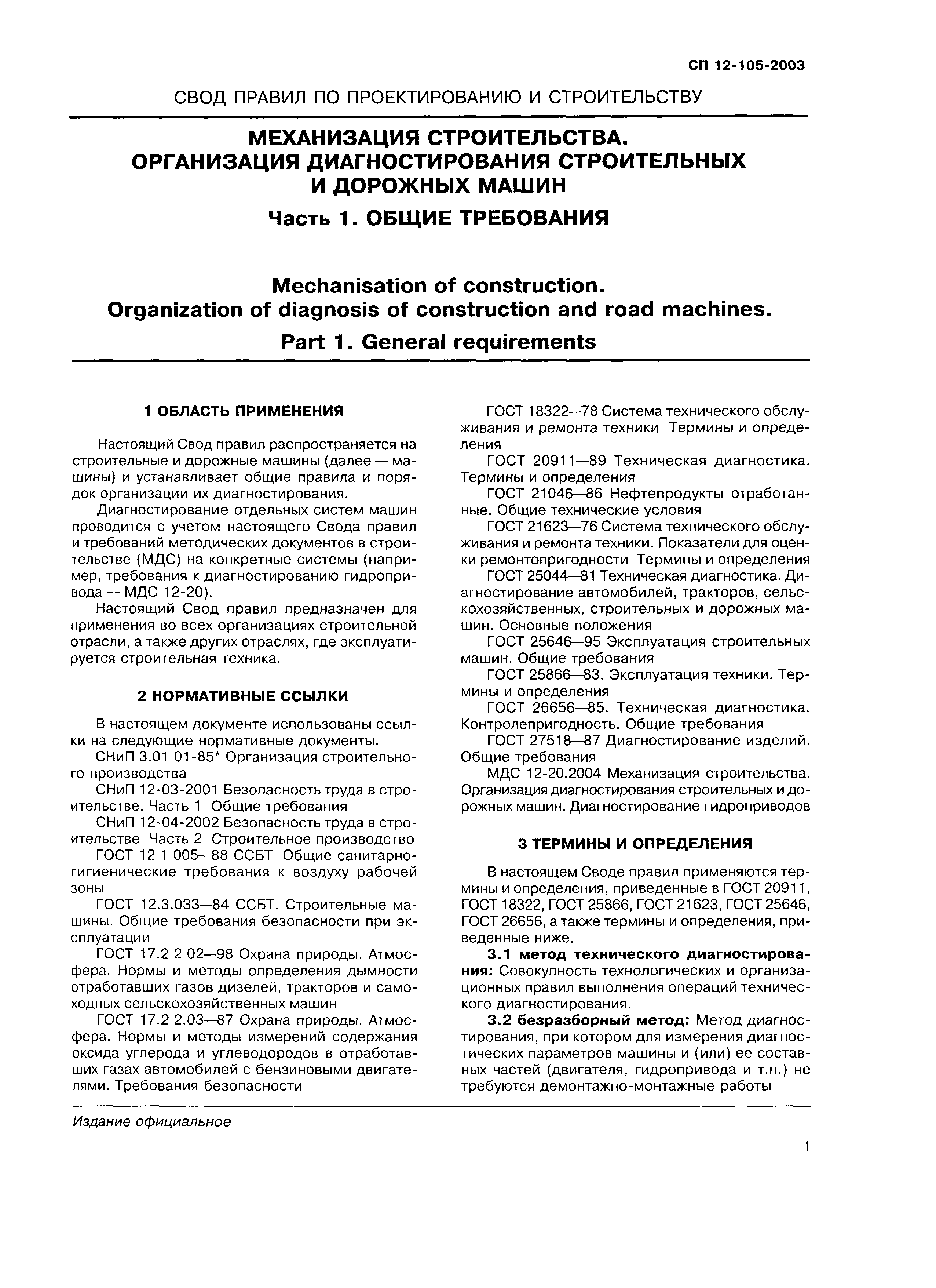 СП 12-105-2003

СВОД ПРАВИЛ ПО ПРОЕКТИРОВАНИЮ И СТРОИТЕЛЬСТВУ

МЕХАНИЗАЦИЯ СТРОИТЕЛЬСТВА. ОРГАНИЗАЦИЯ ДИАГНОСТИРОВАНИЯ СТРОИТЕЛЬНЫХ И ДОРОЖНЫХ МАШИН

Часть 1. ОБЩИЕ ТРЕБОВАНИЯ

Mechanisation of construction. Organization of diagnosis of construction and road machines.

Part 1. General requirements

1 ОБЛАСТЬ ПРИМЕНЕНИЯ

Настоящий Свод правил распространяется на строительные и дорожные машины (далее — машины) и устанавливает общие правила и порядок организации их диагностирования.

Диагностирование отдельных систем машин проводится с учетом настоящего Свода правил и требований методических документов в строительстве (МДС) на конкретные системы (например, требования к диагностированию гидропривода — МДС 12-20).

Настоящий Свод правил предназначен для применения во всех организациях строительной отрасли, а также других отраслях, где эксплуатируется строительная техника.

2 НОРМАТИВНЫЕ ССЫЛКИ

В настоящем документе использованы ссылки на следующие нормативные документы.

СНиП 3.01 01-85* Организация строительного производства

СНиП 12-03-2001 Безопасность труда в строительстве. Часть 1 Общие требования

СНиП 12-04-2002 Безопасность труда в строительстве Часть 2 Строительное производство

ГОСТ 12 1 005—88 ССБТ Общие санитарно-гигиенические требования к воздуху рабочей зоны

ГОСТ 12.3.033—84 ССБТ. Строительные машины. Общие требования безопасности при эксплуатации

ГОСТ 17.2 2 02—98 Охрана природы. Атмосфера. Нормы и методы определения дымности отработавших газов дизелей, тракторов и самоходных сельскохозяйственных машин

ГОСТ 17.2 2.03—87 Охрана природы. Атмосфера. Нормы и методы измерений содержания оксида углерода и углеводородов в отработавших газах автомобилей с бензиновыми двигателями. Требования безопасности

ГОСТ 18322—78 Система технического обслуживания и ремонта техники Термины и определения

ГОСТ 20911—89 Техническая диагностика. Термины и определения

ГОСТ 21046—86 Нефтепродукты отработанные. Общие технические условия

ГОСТ 21623—76 Система технического обслуживания и ремонта техники. Показатели для оценки ремонтопригодности Термины и определения

ГОСТ 25044—81 Техническая диагностика. Диагностирование автомобилей, тракторов, сельскохозяйственных, строительных и дорожных машин. Основные положения

ГОСТ 25646—95 Эксплуатация строительных машин. Общие требования

ГОСТ 25866—83. Эксплуатация техники. Термины и определения

ГОСТ 26656—85. Техническая диагностика. Контролепригодность. Общие требования

ГОСТ 27518—87 Диагностирование изделий. Общие требования

МДС 12-20.2004 Механизация строительства. Организация диагностирования строительных и дорожных машин. Диагностирование гидроприводов

3 ТЕРМИНЫ И ОПРЕДЕЛЕНИЯ

В настоящем Своде правил применяются термины и определения, приведенные в ГОСТ 20911, ГОСТ 18322, ГОСТ 25866, ГОСТ 21623, ГОСТ 25646, ГОСТ 26656, а также термины и определения, приведенные ниже.

3.1 метод технического диагностирования: Совокупность технологических и организационных правил выполнения операций технического диагностирования.

3.2 безразборный метод: Метод диагностирования, при котором для измерения диагностических параметров машины и (или) ее составных частей (двигателя, гидропривода и т.п.) не требуются демонтажно-монтажные работы

Издание официальное

1